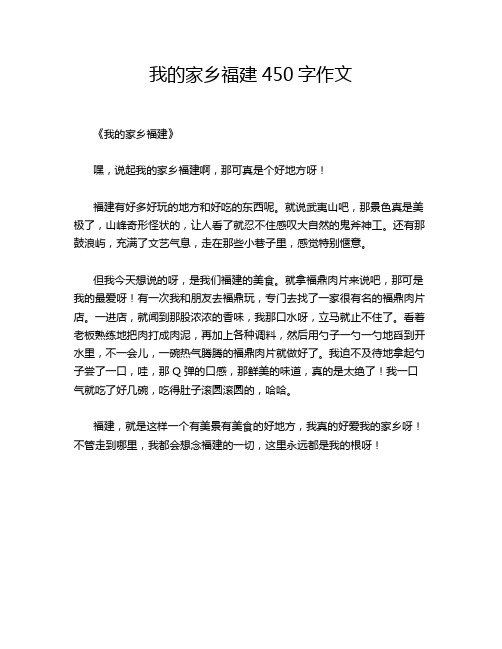 我的家乡福建 450 字作文

《我的家乡福建》

嘿，说起我的家乡福建啊，那可真是个好地方呀！

福建有好多好玩的地方和好吃的东西呢。就说武夷山吧，那景色真是美极了，山峰奇形怪状的，让人看了就忍不住感叹大自然的鬼斧神工。还有那鼓浪屿，充满了文艺气息，走在那些小巷子里，感觉特别惬意。

但我今天想说的呀，是我们福建的美食。就拿福鼎肉片来说吧，那可是我的最爱呀！有一次我和朋友去福鼎玩，专门去找了一家很有名的福鼎肉片店。一进店，就闻到那股浓浓的香味，我那口水呀，立马就止不住了。看着老板熟练地把肉打成肉泥，再加上各种调料，然后用勺子一勺一勺地舀到开水里，不一会儿，一碗热气腾腾的福鼎肉片就做好了。我迫不及待地拿起勺子尝了一口，哇，那 Q 弹的口感，那鲜美的味道，真的是太绝了！我一口气就吃了好几碗，吃得肚子滚圆滚圆的，哈哈。

福建，就是这样一个有美景有美食的好地方，我真的好爱我的家乡呀！不管走到哪里，我都会想念福建的一切，这里永远都是我的根呀！